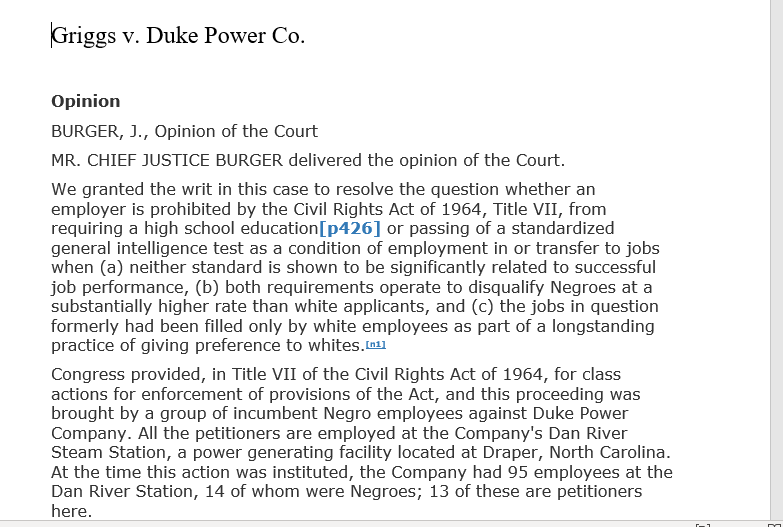 Griggs v. Duke Power Co.

Opinion

BURGER, J., Opinion of the Court

MR. CHIEF JUSTICE BURGER delivered the opinion of the Court.

We granted the writ in this case to resolve the question whether an employer is prohibited by the Civil Rights Act of 1964, Title VII, from requiring a high school education[p426] or passing of a standardized general intelligence test as a condition of employment in or transfer to jobs when (a) neither standard is shown to be significantly related to successful job performance, (b) both requirements operate to disqualify Negroes at a substantially higher rate than white applicants, and (c) the jobs in question formerly had been filled only by white employees as part of a longstanding practice of giving preference to whites.[n1]

Congress provided, in Title VII of the Civil Rights Act of 1964, for class actions for enforcement of provisions of the Act, and this proceeding was brought by a group of incumbent Negro employees against Duke Power Company. All the petitioners are employed at the Company's Dan River Steam Station, a power generating facility located at Draper, North Carolina. At the time this action was instituted, the Company had 95 employees at the Dan River Station, 14 of whom were Negroes; 13 of these are petitioners here.